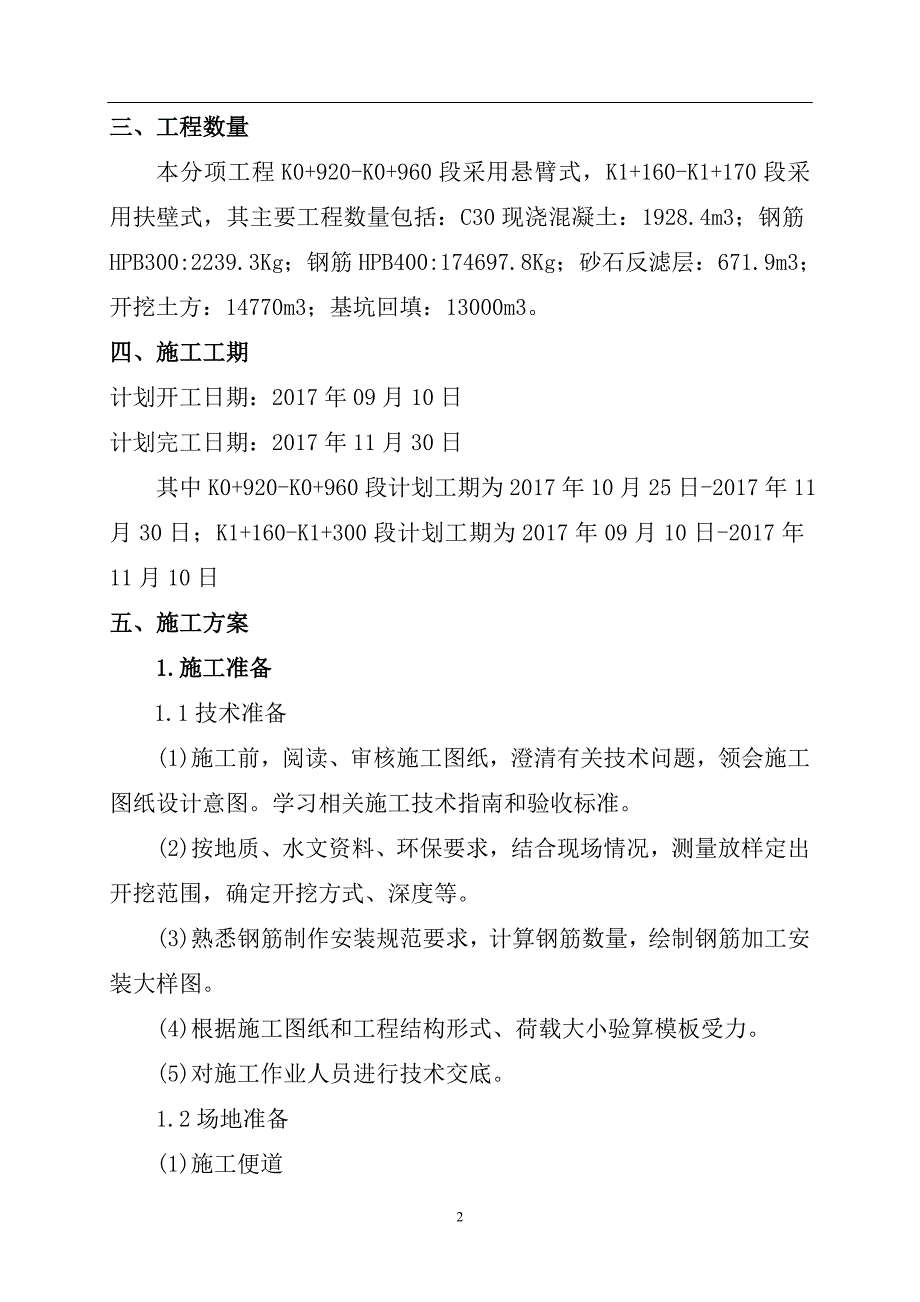 三、工程数量

本分项工程 K0+920-K0+960 段采用悬臂式，K1+160-K1+170 段采用扶壁式，其主要工程数量包括：C30 现浇混凝土：1928.4m3；钢筋 HPB300:2239.3Kg；钢筋 HPB400:174697.8Kg；砂石反滤层：671.9m3；开挖土方：14770m3；基坑回填：13000m3。

四、施工工期

计划开工日期：2017 年 09 月 10 日

计划完工日期：2017 年 11 月 30 日

其中 K0+920-K0+960 段计划工期为 2017 年 10 月 25 日-2017 年 11 月 30 日；K1+160-K1+300 段计划工期为 2017 年 09 月 10 日-2017 年 11 月 10 日

五、施工方案

1.施工准备

1.1 技术准备

(1)施工前，阅读、审核施工图纸，澄清有关技术问题，领会施工图纸设计意图。学习相关施工技术指南和验收标准。

(2)按地质、水文资料、环保要求，结合现场情况，测量放样定出开挖范围，确定开挖方式、深度等。

(3)熟悉钢筋制作安装规范要求，计算钢筋数量，绘制钢筋加工安装大样图。

(4)根据施工图纸和工程结构形式、荷载大小验算模板受力。

(5)对施工作业人员进行技术交底。

1.2 场地准备

(1)施工便道

2